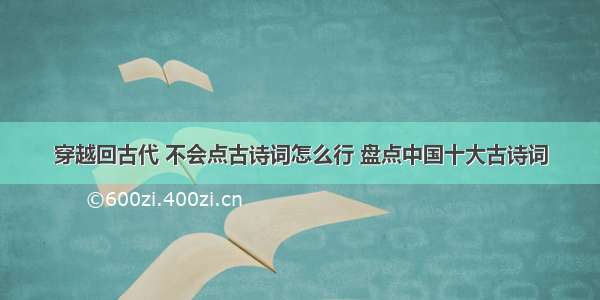 穿越回古代 不会点古诗词怎么行 盘点中国十大古诗词

©600zi.400zi.cn